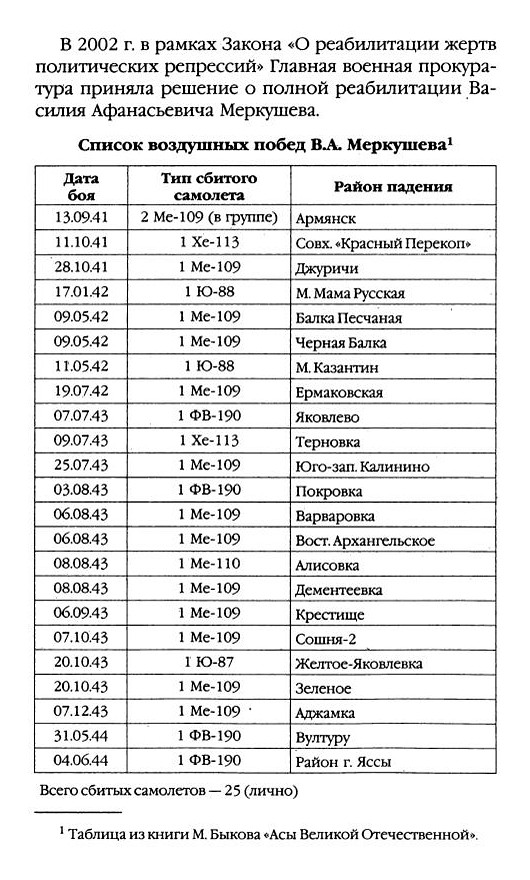 В 2002 г. в рамках Закона «О реабилитации жертв политических репрессий» Главная военная прокуратура приняла решение о полной реабилитации Василия Афанасьевича Меркушева.

**Список воздушных побед В.А. Меркушева$^1$**

| Дата боя | Тип сбитого самолета | Район падения |
|---|---|---|
| 13.09.41 | 2 Ме-109 (в группе) | Армянск |
| 11.10.41 | 1 Хе-113 | Совх. «Красный Перекоп» |
| 28.10.41 | 1 Ме-109 | Джуричи |
| 17.01.42 | 1 Ю-88 | М. Мама Русская |
| 09.05.42 | 1 Ме-109 | Балка Песчаная |
| 09.05.42 | 1 Ме-109 | Черная Балка |
| 11.05.42 | 1 Ю-88 | М. Казантин |
| 19.07.42 | 1 Ме-109 | Ермаковская |
| 07.07.43 | 1 ФВ-190 | Яковлево |
| 09.07.43 | 1 Хе-113 | Терновка |
| 25.07.43 | 1 Ме-109 | Юго-зап. Калинино |
| 03.08.43 | 1 ФВ-190 | Покровка |
| 06.08.43 | 1 Ме-109 | Варваровка |
| 06.08.43 | 1 Ме-109 | Вост. Архангельское |
| 08.08.43 | 1 Ме-110 | Алисовка |
| 08.08.43 | 1 Ме-109 | Дементеевка |
| 06.09.43 | 1 Ме-109 | Крестище |
| 07.10.43 | 1 Ме-109 | Сошня-2 |
| 20.10.43 | 1 Ю-87 | Желтое-Яковлевка |
| 20.10.43 | 1 Ме-109 | Зеленое |
| 07.12.43 | 1 Ме-109 | Аджамка |
| 31.05.44 | 1 ФВ-190 | Вултуру |
| 04.06.44 | 1 ФВ-190 | Район г. Яссы |

Всего сбитых самолетов — 25 (лично)

$^1$ Таблица из книги М. Быкова «Асы Великой Отечественной».